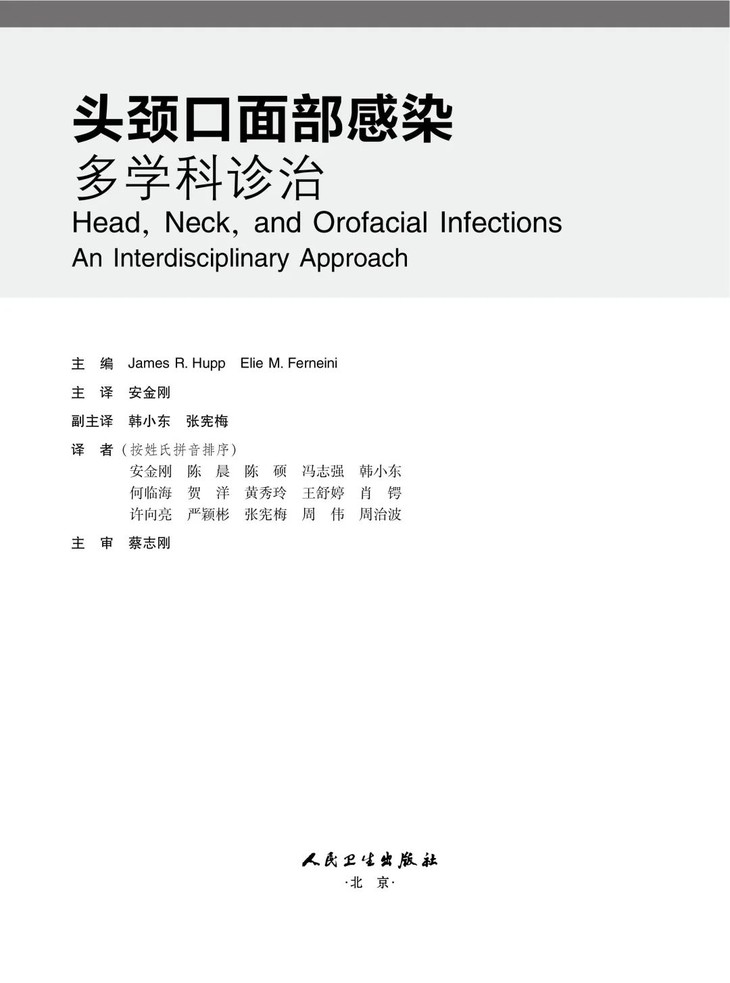 头颈口面部感染
多学科诊治
Head, Neck, and Orofacial Infections
An Interdisciplinary Approach

主 编 James R. Hupp Elie M. Ferneini

主 译 安金刚

副主译 韩小东 张宪梅

译 者（按姓氏拼音排序）
安金刚 陈 晨 陈 硕 冯志强 韩小东
何临海 贺 洋 黄秀玲 王舒婷 肖 锷
许向亮 严颖彬 张宪梅 周 伟 周治波

主 审 蔡志刚

人民卫生出版社
·北 京·